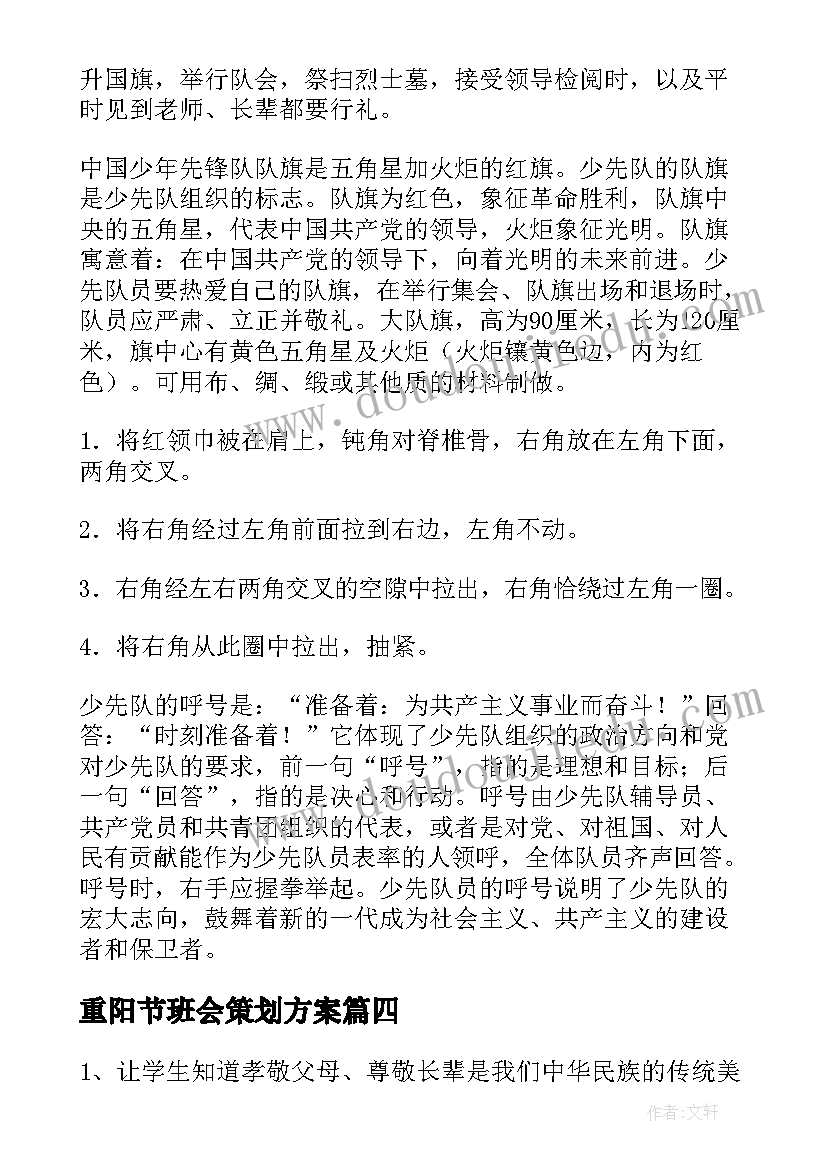 升国旗，举行队会，祭扫烈士墓，接受领导检阅时，以及平时见到老师、长辈都要行礼。

中国少年先锋队队旗是五角星加火炬的红旗。少先队的队旗是少先队组织的标志。队旗为红色，象征革命胜利，队旗中央的五角星，代表中国共产党的领导，火炬象征光明。队旗寓意着：在中国共产党的领导下，向着光明的未来前进。少先队员要热爱自己的队旗，在举行集会、队旗出场和退场时，队员应严肃、立正并敬礼。大队旗，高为90厘米，长为120厘米，旗中心有黄色五角星及火炬（火炬镶黄色边，内为红色）。可用布、绸、缎或其他质的材料制做。

1．将红领巾被在肩上，钝角对脊椎骨，右角放在左角下面，两角交叉。

2．将右角经过左角前面拉到右边，左角不动。

3．右角经左右两角交叉的空隙中拉出，右角恰绕过左角一圈。

4．将右角从此圈中拉出，抽紧。

少先队的呼号是：“准备着：为共产主义事业而奋斗！”回答：“时刻准备着！”它体现了少先队组织的政治方向和党对少先队的要求，前一句“呼号”，指的是理想和目标；后一句“回答”，指的是决心和行动。呼号由少先队辅导员、共产党员和共青团组织的代表，或者是对党、对祖国、对人民有贡献能作为少先队员表率的人领呼，全体队员齐声回答。呼号时，右手应握拳举起。少先队员的呼号说明了少先队的宏大志向，鼓舞着新的一代成为社会主义、共产主义的建设者和保卫者。

重阳节班会策划方案篇四

1、让学生知道孝敬父母、尊敬长辈是我们中华民族的传统美

作者：文轩